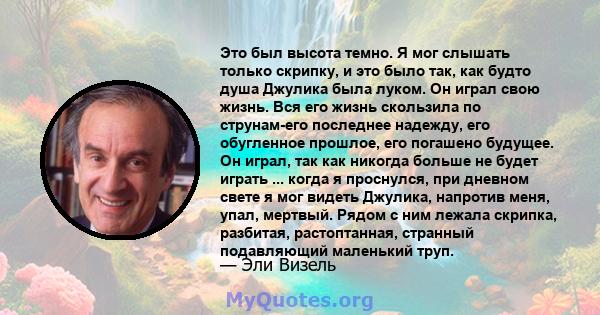 Это был высота темно. Я мог слышать только скрипку, и это было так, как будто душа Джулика была луком. Он играл свою жизнь. Вся его жизнь скользила по струнам-его последнее надежду, его обугленное прошлое, его погашено будущее. Он играл, так как никогда больше не будет играть ... когда я проснулся, при дневном свете я мог видеть Джулика, напротив меня, упал, мертвый. Рядом с ним лежала скрипка, разбитая, растоптанная, странный подавляющий маленький труп.
— Эли Визель

MyQuotes.org